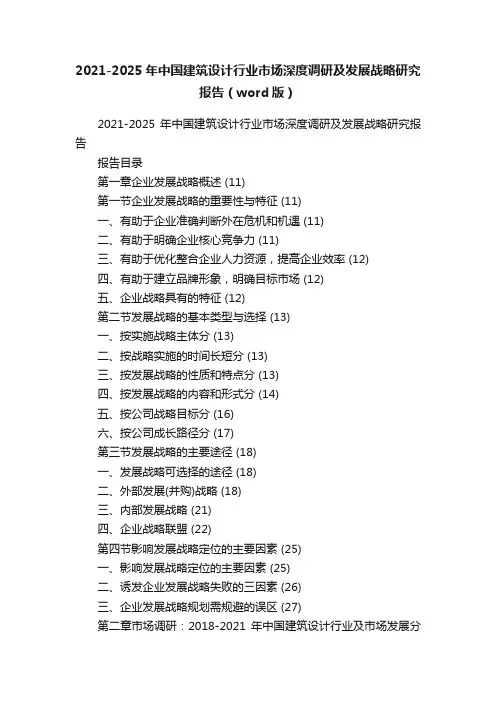 2021-2025年中国建筑设计行业市场深度调研及发展战略研究报告（word版）

2021-2025年中国建筑设计行业市场深度调研及发展战略研究报告

报告目录

第一章企业发展战略概述 (11)

第一节企业发展战略的重要性与特征 (11)

一、有助于企业准确判断外在危机和机遇 (11)

二、有助于明确企业核心竞争力 (11)

三、有助于优化整合企业人力资源，提高企业效率 (12)

四、有助于建立品牌形象，明确目标市场 (12)

五、企业战略具有的特征 (12)

第二节发展战略的基本类型与选择 (13)

一、按实施战略主体分 (13)

二、按战略实施的时间长短分 (13)

三、按发展战略的性质和特点分 (13)

四、按发展战略的内容和形式分 (14)

五、按公司战略目标分 (16)

六、按公司成长路径分 (17)

第三节发展战略的主要途径 (18)

一、发展战略可选择的途径 (18)

二、外部发展(并购)战略 (18)

三、内部发展战略 (21)

四、企业战略联盟 (22)

第四节影响发展战略定位的主要因素 (25)

一、影响发展战略定位的主要因素 (25)

二、诱发企业发展战略失败的三因素 (26)

三、企业发展战略规划需规避的误区 (27)

第二章市场调研：2018-2021年中国建筑设计行业及市场发展分